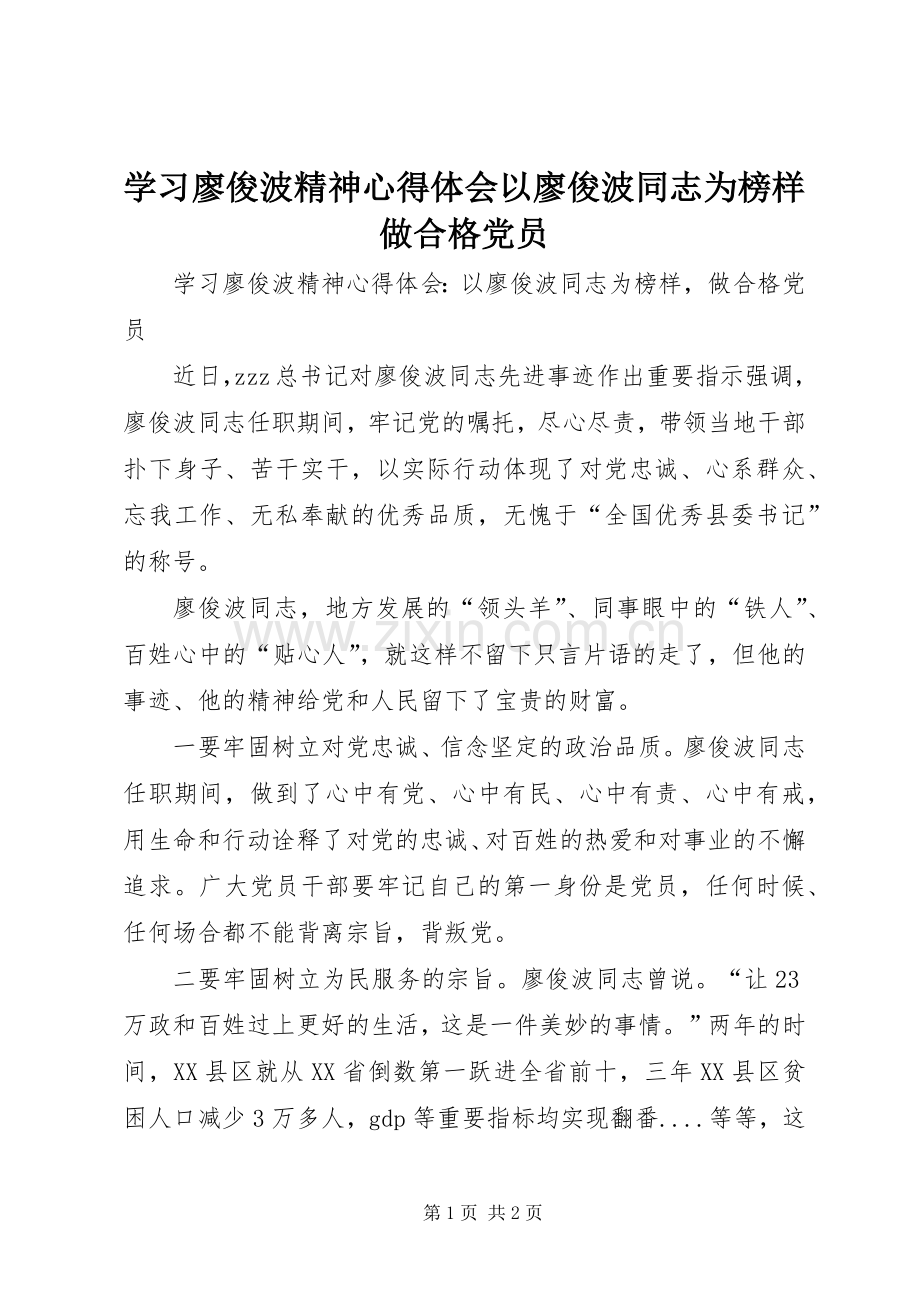 学习廖俊波精神心得体会以廖俊波同志为榜样做合格党员

学习廖俊波精神心得体会：以廖俊波同志为榜样，做合格党员

近日,zzz总书记对廖俊波同志先进事迹作出重要指示强调，廖俊波同志任职期间，牢记党的嘱托，尽心尽责，带领当地干部扑下身子、苦干实干，以实际行动体现了对党忠诚、心系群众、忘我工作、无私奉献的优秀品质，无愧于“全国优秀县委书记”的称号。

廖俊波同志，地方发展的“领头羊”、同事眼中的“铁人”、百姓心中的“贴心人”，就这样不留下只言片语的走了，但他的事迹、他的精神给党和人民留下了宝贵的财富。

一要牢固树立对党忠诚、信念坚定的政治品质。廖俊波同志任职期间，做到了心中有党、心中有民、心中有责、心中有戒，用生命和行动诠释了对党的忠诚、对百姓的热爱和对事业的不懈追求。广大党员干部要牢记自己的第一身份是党员，任何时候、任何场合都不能背离宗旨，背叛党。

二要牢固树立为民服务的宗旨。廖俊波同志曾说。“让23万政和百姓过上更好的生活，这是一件美妙的事情。”两年的时间，XX县区就从XX省倒数第一跃进全省前十，三年XX县区贫困人口减少3万多人，gdp等重要指标均实现翻番....等等，这

www.zixin.com.cn

第1页 共2页